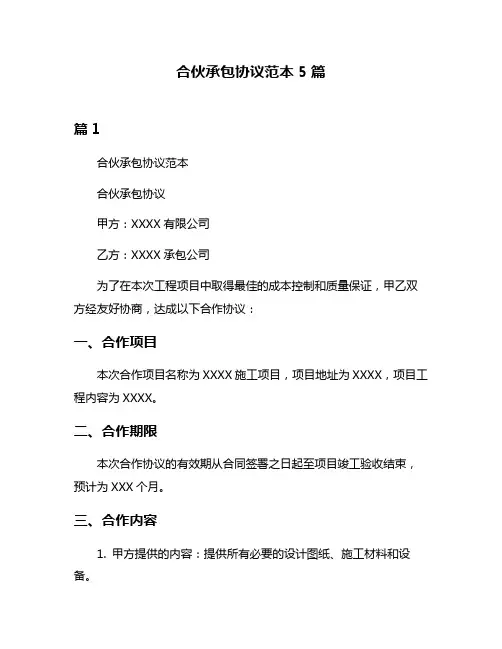 合伙承包协议范本 5 篇

篇 1

合伙承包协议范本

合伙承包协议

甲方：XXXX 有限公司

乙方：XXXX 承包公司

为了在本次工程项目中取得最佳的成本控制和质量保证，甲乙双方经友好协商，达成以下合作协议：

一、合作项目

本次合作项目名称为 XXXX 施工项目，项目地址为 XXXX，项目工程内容为 XXXX。

二、合作期限

本次合作协议的有效期从合同签署之日起至项目竣工验收结束，预计为 XXX 个月。

三、合作内容

1. 甲方提供的内容：提供所有必要的设计图纸、施工材料和设备。